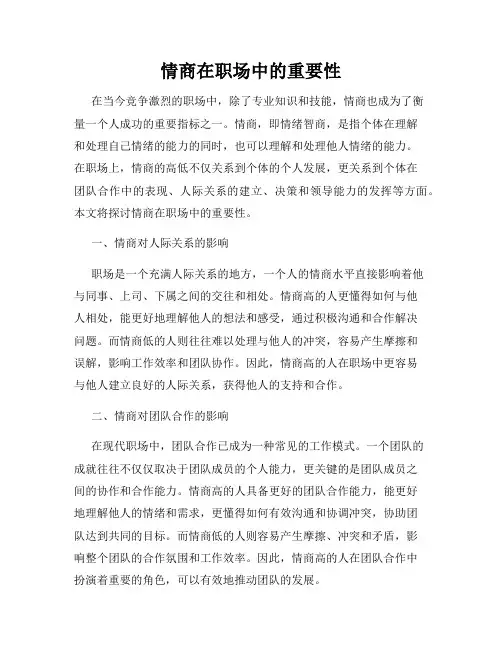 情商在职场中的重要性

在当今竞争激烈的职场中，除了专业知识和技能，情商也成为了衡量一个人成功的重要指标之一。情商，即情绪智商，是指个体在理解和处理自己情绪的能力的同时，也可以理解和处理他人情绪的能力。在职场上，情商的高低不仅关系到个体的个人发展，更关系到个体在团队合作中的表现、人际关系的建立、决策和领导能力的发挥等方面。本文将探讨情商在职场中的重要性。

一、情商对人际关系的影响

职场是一个充满人际关系的地方，一个人的情商水平直接影响着他与同事、上司、下属之间的交往和相处。情商高的人更懂得如何与他人相处，能更好地理解他人的想法和感受，通过积极沟通和合作解决问题。而情商低的人则往往难以处理与他人的冲突，容易产生摩擦和误解，影响工作效率和团队协作。因此，情商高的人在职场中更容易与他人建立良好的人际关系，获得他人的支持和合作。

二、情商对团队合作的影响

在现代职场中，团队合作已成为一种常见的工作模式。一个团队的成就往往不仅仅取决于团队成员的个人能力，更关键的是团队成员之间的协作和合作能力。情商高的人具备更好的团队合作能力，能更好地理解他人的情绪和需求，更懂得如何有效沟通和协调冲突，协助团队达到共同的目标。而情商低的人则容易产生摩擦、冲突和矛盾，影响整个团队的合作氛围和工作效率。因此，情商高的人在团队合作中扮演着重要的角色，可以有效地推动团队的发展。